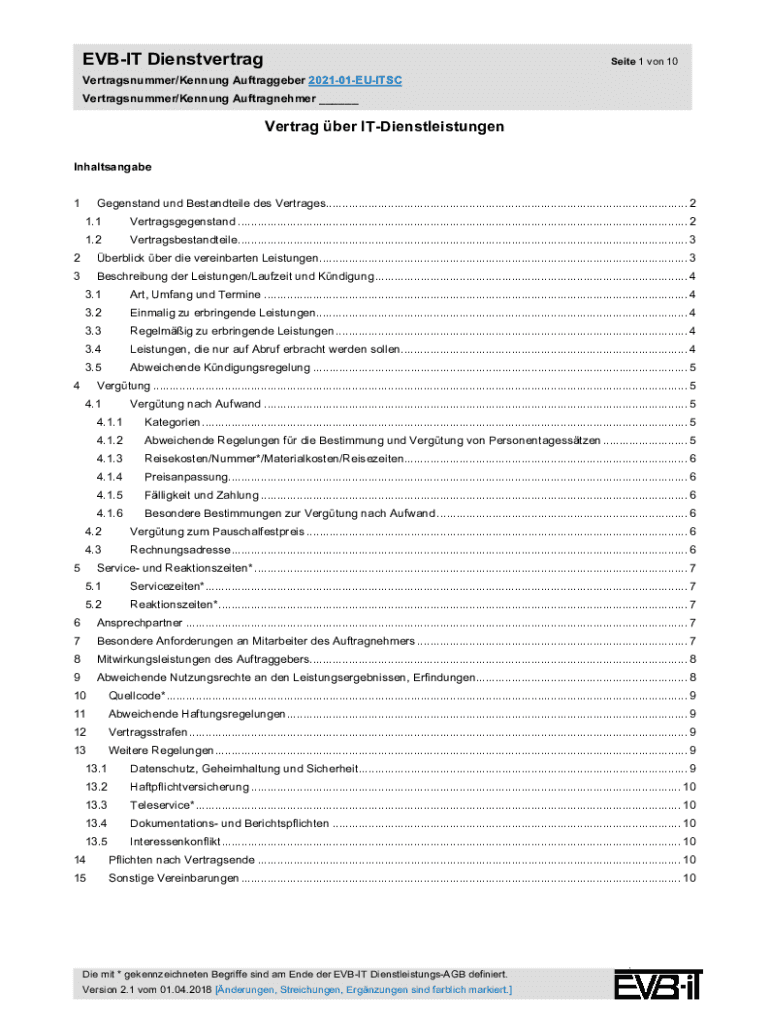 EVB-IT Dienstvertrag

Seite 1 von 10

Vertragsnummer/Kennung Auftraggeber 2021-01-EU-ITSC
Vertragsnummer/Kennung Auftragnehmer ______

Vertrag über IT-Dienstleistungen

Inhaltsangabe

1 Gegenstand und Bestandteile des Vertrages ........ 2
1.1 Vertragsgegenstand ........ 2
1.2 Vertragsbestandteile ........ 3
2 Überblick über die vereinbarten Leistungen ........ 3
3 Beschreibung der Leistungen/Laufzeit und Kündigung ........ 4
3.1 Art, Umfang und Termine ........ 4
3.2 Einmalig zu erbringende Leistungen ........ 4
3.3 Regelmäßig zu erbringende Leistungen ........ 4
3.4 Leistungen, die nur auf Abruf erbracht werden sollen ........ 4
3.5 Abweichende Kündigungsregelung ........ 5
4 Vergütung ........ 5
4.1 Vergütung nach Aufwand ........ 5
4.1.1 Kategorien ........ 5
4.1.2 Abweichende Regelungen für die Bestimmung und Vergütung von Personentagessätzen ........ 5
4.1.3 Reisekosten/Nummer*/Materialkosten/Reisezeiten ........ 6
4.1.4 Preisanpassung ........ 6
4.1.5 Fälligkeit und Zahlung ........ 6
4.1.6 Besondere Bestimmungen zur Vergütung nach Aufwand ........ 6
4.2 Vergütung zum Pauschalfestpreis ........ 6
4.3 Rechnungsadresse ........ 6
5 Service- und Reaktionszeiten* ........ 7
5.1 Servicezeiten* ........ 7
5.2 Reaktionszeiten* ........ 7
6 Ansprechpartner ........ 7
7 Besondere Anforderungen an Mitarbeiter des Auftragnehmers ........ 7
8 Mitwirkungsleistungen des Auftraggebers ........ 8
9 Abweichende Nutzungsrechte an den Leistungsergebnissen, Erfindungen ........ 8
10 Quellcode* ........ 9
11 Abweichende Haftungsregelungen ........ 9
12 Vertragsstrafen ........ 9
13 Weitere Regelungen ........ 9
13.1 Datenschutz, Geheimhaltung und Sicherheit ........ 9
13.2 Haftpflichtversicherung ........ 10
13.3 Teleservice* ........ 10
13.4 Dokumentations- und Berichtspflichten ........ 10
13.5 Interessenkonflikt ........ 10
14 Pflichten nach Vertragsende ........ 10
15 Sonstige Vereinbarungen ........ 10

Die mit * gekennzeichneten Begriffe sind am Ende der EVB-IT Dienstleistungs-AGB definiert.
Version 2.1 vom 01.04.2018 [Änderungen, Streichungen, Ergänzungen sind farblich markiert.]

EVB-IT